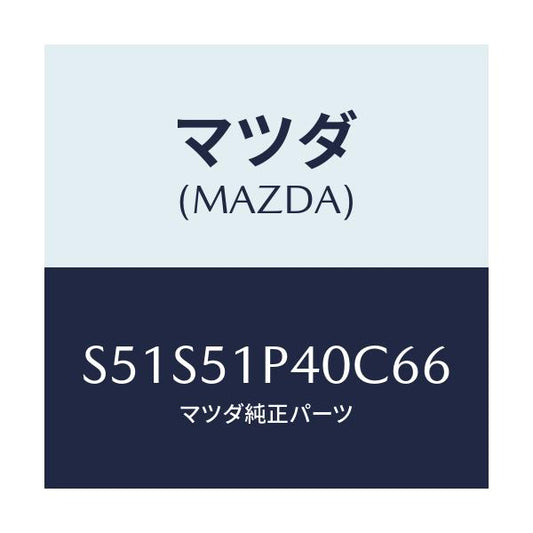 マツダ
(MAZDA)

S51S51P40C66
マツダ純正パーツ